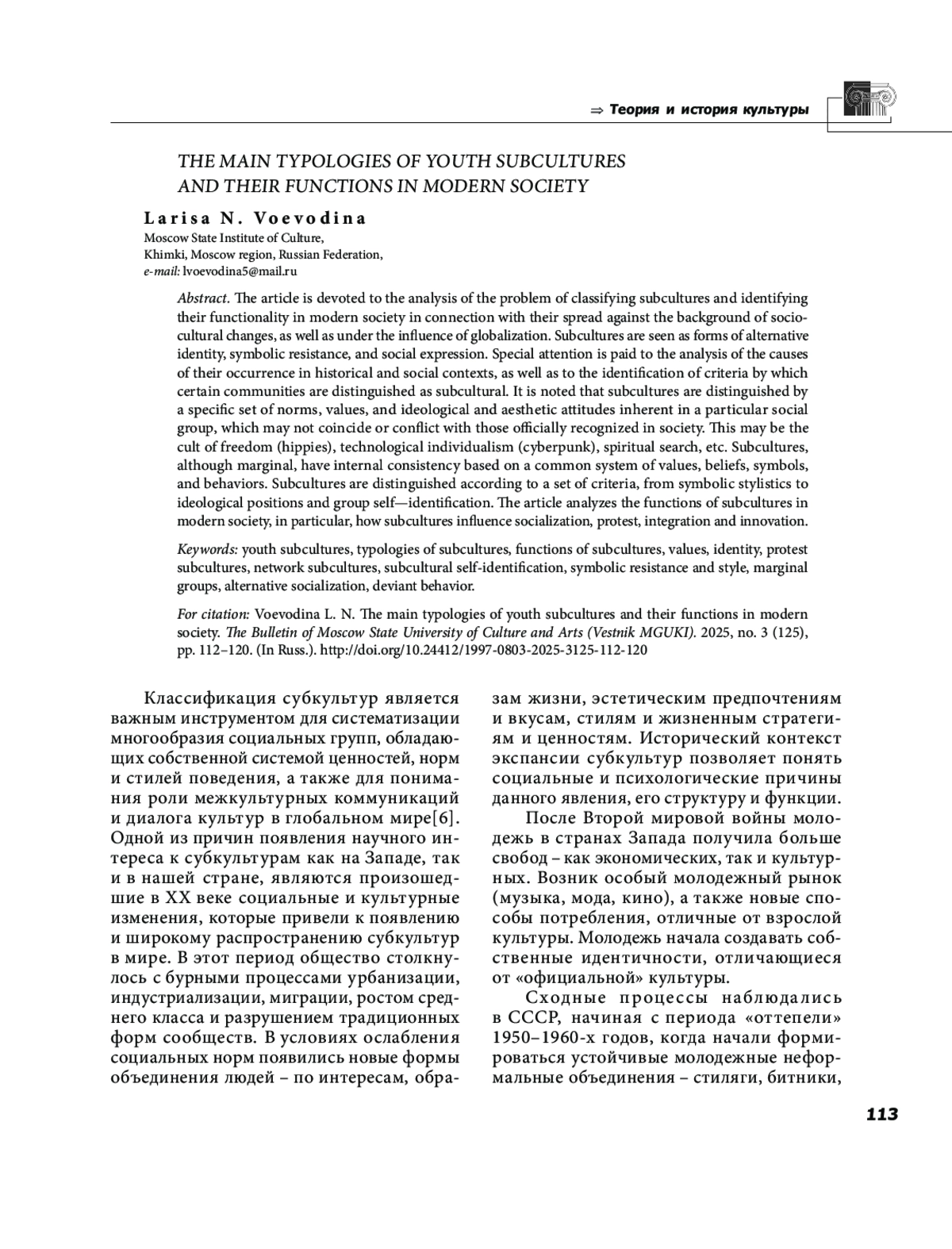 ⇒ Теория и история культуры

THE MAIN TYPOLOGIES OF YOUTH SUBCULTURES AND THEIR FUNCTIONS IN MODERN SOCIETY

Larisa N. Voevodina
Moscow State Institute of Culture,
Khimki, Moscow region, Russian Federation,
e-mail: lvoevodina5@mail.ru

Abstract. The article is devoted to the analysis of the problem of classifying subcultures and identifying their functionality in modern society in connection with their spread against the background of sociocultural changes, as well as under the influence of globalization. Subcultures are seen as forms of alternative identity, symbolic resistance, and social expression. Special attention is paid to the analysis of the causes of their occurrence in historical and social contexts, as well as to the identification of criteria by which certain communities are distinguished as subcultural. It is noted that subcultures are distinguished by a specific set of norms, values, and ideological and aesthetic attitudes inherent in a particular social group, which may not coincide or conflict with those officially recognized in society. This may be the cult of freedom (hippies), technological individualism (cyberpunk), spiritual search, etc. Subcultures, although marginal, have internal consistency based on a common system of values, beliefs, symbols, and behaviors. Subcultures are distinguished according to a set of criteria, from symbolic stylistics to ideological positions and group self—identification. The article analyzes the functions of subcultures in modern society, in particular, how subcultures influence socialization, protest, integration and innovation.

Keywords: youth subcultures, typologies of subcultures, functions of subcultures, values, identity, protest subcultures, network subcultures, subcultural self-identification, symbolic resistance and style, marginal groups, alternative socialization, deviant behavior.

For citation: Voevodina L. N. The main typologies of youth subcultures and their functions in modern society. The Bulletin of Moscow State University of Culture and Arts (Vestnik MGUKI). 2025, no. 3 (125), pp. 112–120. (In Russ.). http://doi.org/10.24412/1997-0803-2025-3125-112-120

Классификация субкультур является важным инструментом для систематизации многообразия социальных групп, обладающих собственной системой ценностей, норм и стилей поведения, а также для понимания роли межкультурных коммуникаций и диалога культур в глобальном мире[6]. Одной из причин появления научного интереса к субкультурам как на Западе, так и в нашей стране, являются произошедшие в XX веке социальные и культурные изменения, которые привели к появлению и широкому распространению субкультур в мире. В этот период общество столкнулось с бурными процессами урбанизации, индустриализации, миграции, ростом среднего класса и разрушением традиционных форм сообществ. В условиях ослабления социальных норм появились новые формы объединения людей – по интересам, образам жизни, эстетическим предпочтениям и вкусам, стилям и жизненным стратегиям и ценностям. Исторический контекст экспансии субкультур позволяет понять социальные и психологические причины данного явления, его структуру и функции.

После Второй мировой войны молодежь в странах Запада получила больше свобод – как экономических, так и культурных. Возник особый молодежный рынок (музыка, мода, кино), а также новые способы потребления, отличные от взрослой культуры. Молодежь начала создавать собственные идентичности, отличающиеся от «официальной» культуры.

Сходные процессы наблюдались в СССР, начиная с периода «оттепели» 1950–1960-х годов, когда начали формироваться устойчивые молодежные неформальные объединения – стиляги, битники,

113